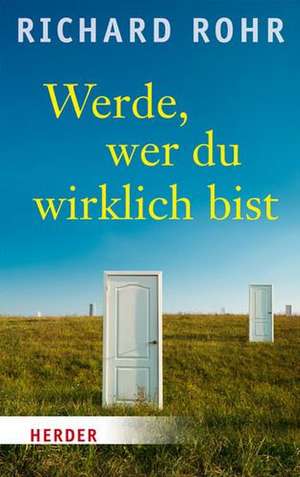 RICHARD ROHR

Werde, wer du wirklich bist

HERDER